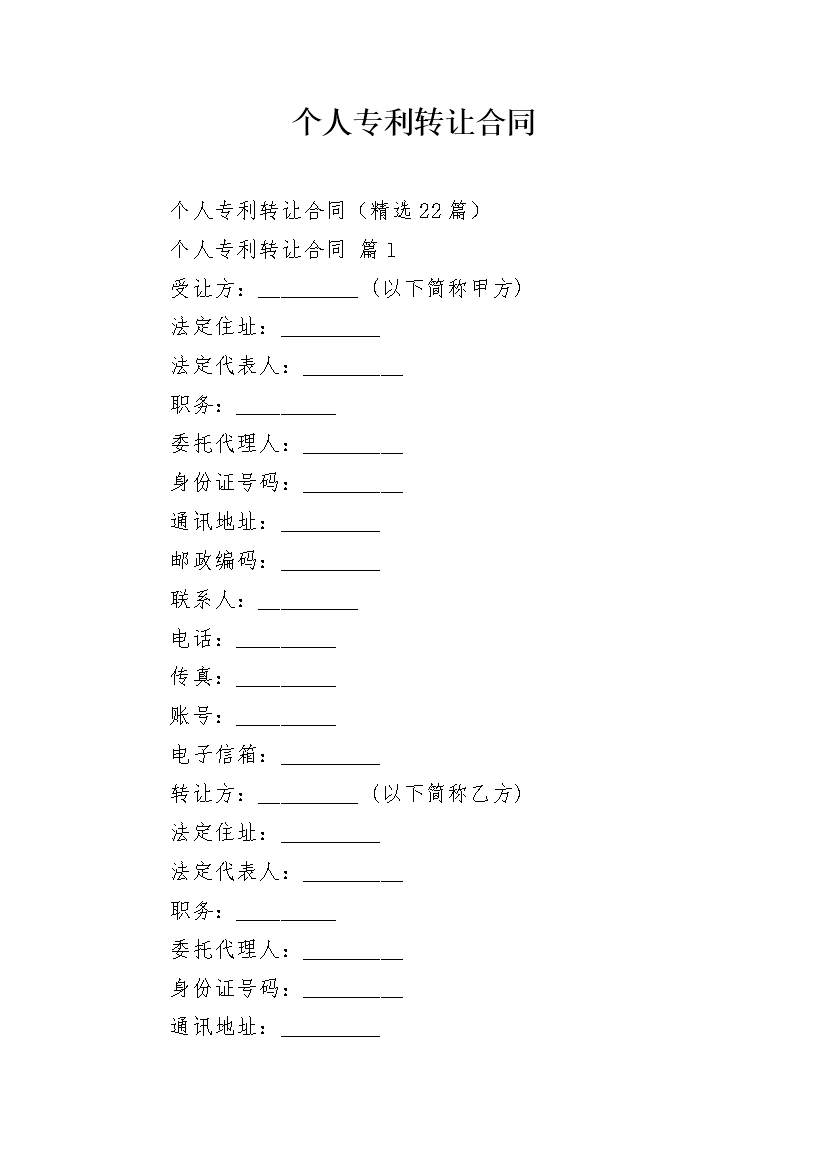 个人专利转让合同

个人专利转让合同（精选22篇）

个人专利转让合同 篇1

受让方：__________（以下简称甲方）

法定住址：__________

法定代表人：__________

职务：__________

委托代理人：__________

身份证号码：__________

通讯地址：__________

邮政编码：__________

联系人：__________

电话：__________

传真：__________

账号：__________

电子信箱：__________

转让方：__________（以下简称乙方）

法定住址：__________

法定代表人：__________

职务：__________

委托代理人：__________

身份证号码：__________

通讯地址：__________